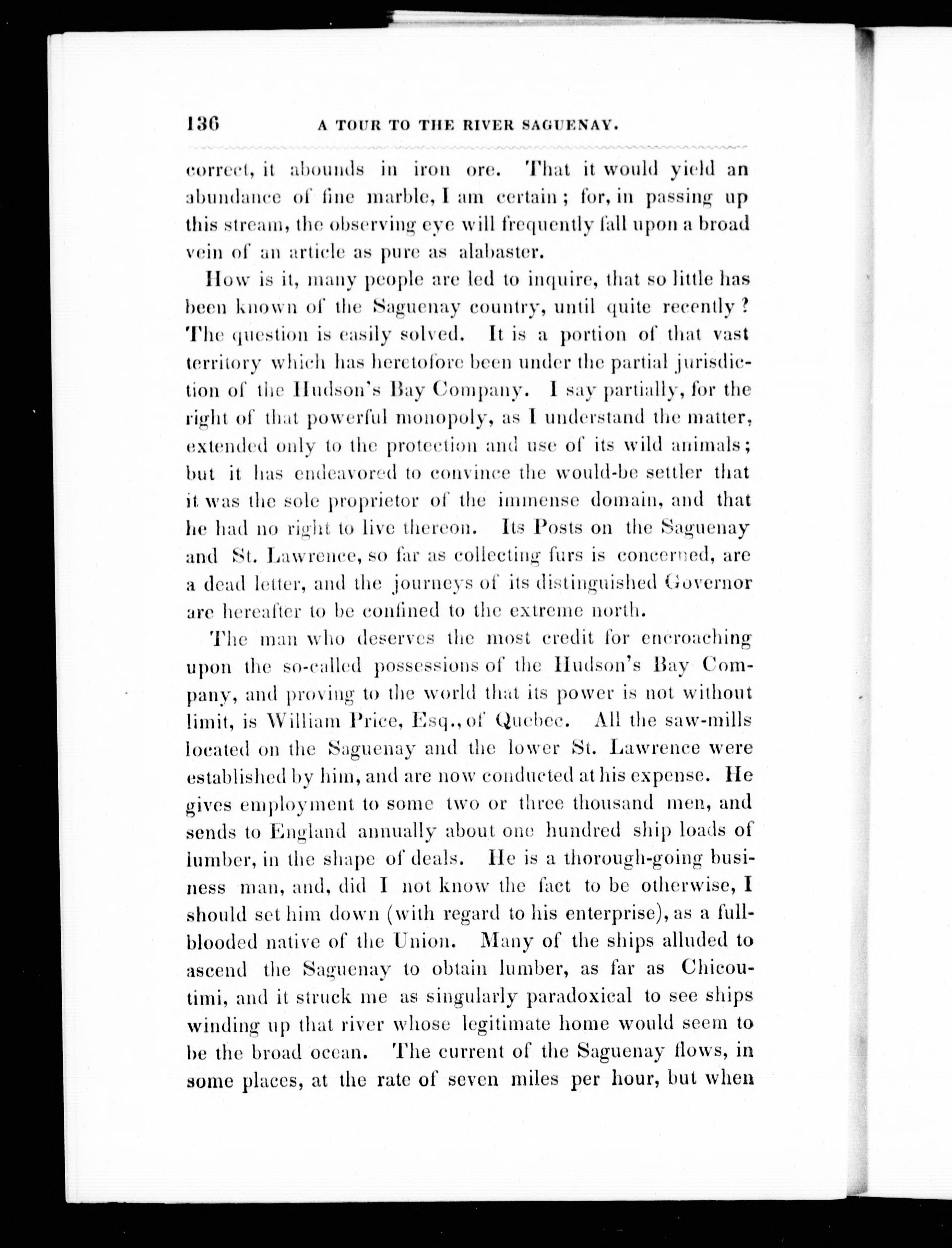 136 A TOUR TO THE RIVER SAGUENAY.

correct, it abounds in iron ore. That it would yield an abundance of fine marble, I am certain; for, in passing up this stream, the observing eye will frequently fall upon a broad vein of an article as pure as alabaster.

How is it, many people are led to inquire, that so little has been known of the Saguenay country, until quite recently? The question is easily solved. It is a portion of that vast territory which has heretofore been under the partial jurisdiction of the Hudson's Bay Company. I say partially, for the right of that powerful monopoly, as I understand the matter, extended only to the protection and use of its wild animals; but it has endeavored to convince the would-be settler that it was the sole proprietor of the immense domain, and that he had no right to live thereon. Its Posts on the Saguenay and St. Lawrence, so far as collecting furs is concerned, are a dead letter, and the journeys of its distinguished Governor are hereafter to be confined to the extreme north.

The man who deserves the most credit for encroaching upon the so-called possessions of the Hudson's Bay Company, and proving to the world that its power is not without limit, is William Price, Esq., of Quebec. All the saw-mills located on the Saguenay and the lower St. Lawrence were established by him, and are now conducted at his expense. He gives employment to some two or three thousand men, and sends to England annually about one hundred ship loads of lumber, in the shape of deals. He is a thorough-going business man, and, did I not know the fact to be otherwise, I should set him down (with regard to his enterprise), as a full-blooded native of the Union. Many of the ships alluded to ascend the Saguenay to obtain lumber, as far as Chicoutimi, and it struck me as singularly paradoxical to see ships winding up that river whose legitimate home would seem to be the broad ocean. The current of the Saguenay flows, in some places, at the rate of seven miles per hour, but when